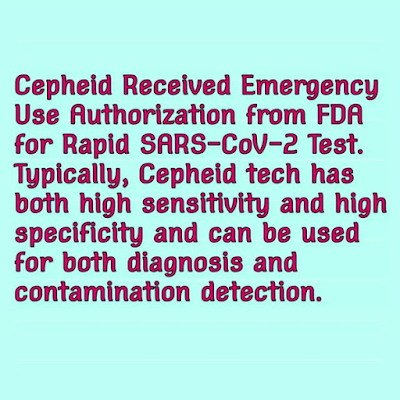 Cepheid Received Emergency Use Authorization from FDA for Rapid SARS-CoV-2 Test. Typically, Cepheid tech has both high sensitivity and high specificity and can be used for both diagnosis and contamination detection.